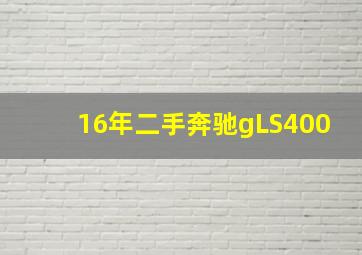 16年二手奔驰gLS400